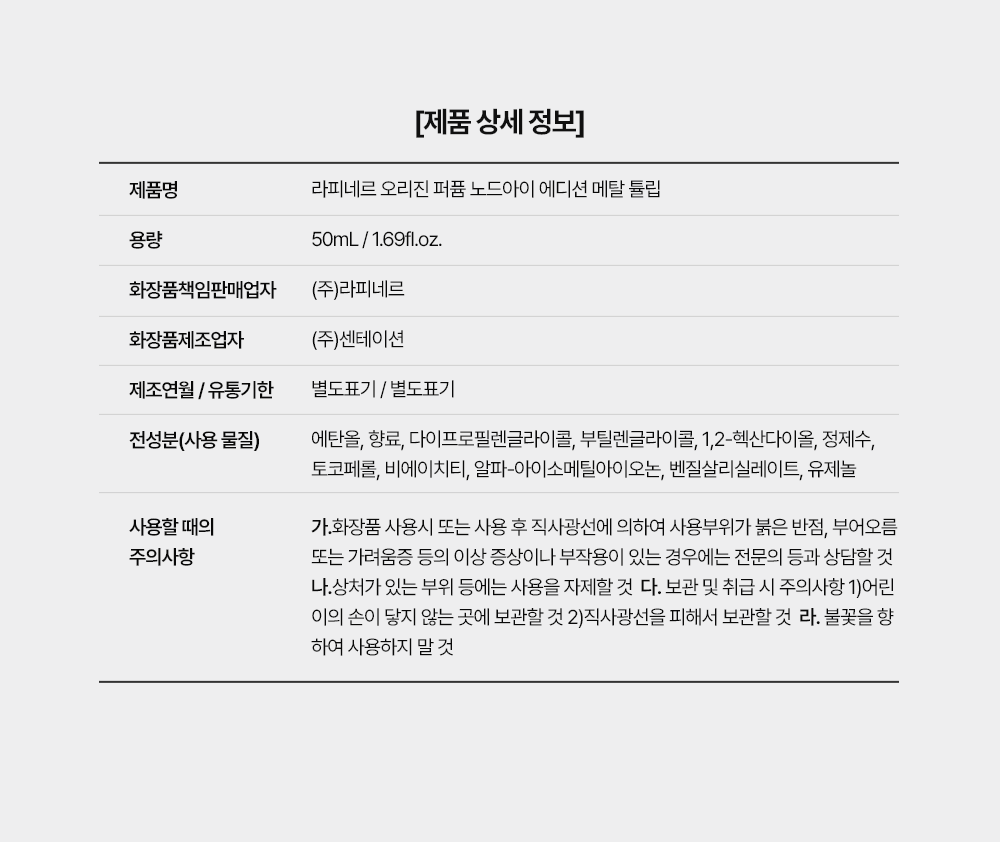 [제품 상세 정보]

| 제품명 | 라피네르 오리진 퍼퓸 노드아이 에디션 메탈 튤립 |
|---|---|
| 용량 | 50mL / 1.69fl.oz. |
| 화장품책임판매업자 | (주)라피네르 |
| 화장품제조업자 | (주)센테이션 |
| 제조연월 / 유통기한 | 별도표기 / 별도표기 |
| 전성분(사용 물질) | 에탄올, 향료, 다이프로필렌글라이콜, 부틸렌글라이콜, 1,2-헥산다이올, 정제수, 토코페롤, 비에이치티, 알파-아이소메틸아이오논, 벤질살리실레이트, 유제놀 |
| 사용할 때의 주의사항 | 가.화장품 사용시 또는 사용 후 직사광선에 의하여 사용부위가 붉은 반점, 부어오름 또는 가려움증 등의 이상 증상이나 부작용이 있는 경우에는 전문의 등과 상담할 것 나.상처가 있는 부위 등에는 사용을 자제할 것 다. 보관 및 취급 시 주의사항 1)어린이의 손이 닿지 않는 곳에 보관할 것 2)직사광선을 피해서 보관할 것 라. 불꽃을 향하여 사용하지 말 것 |